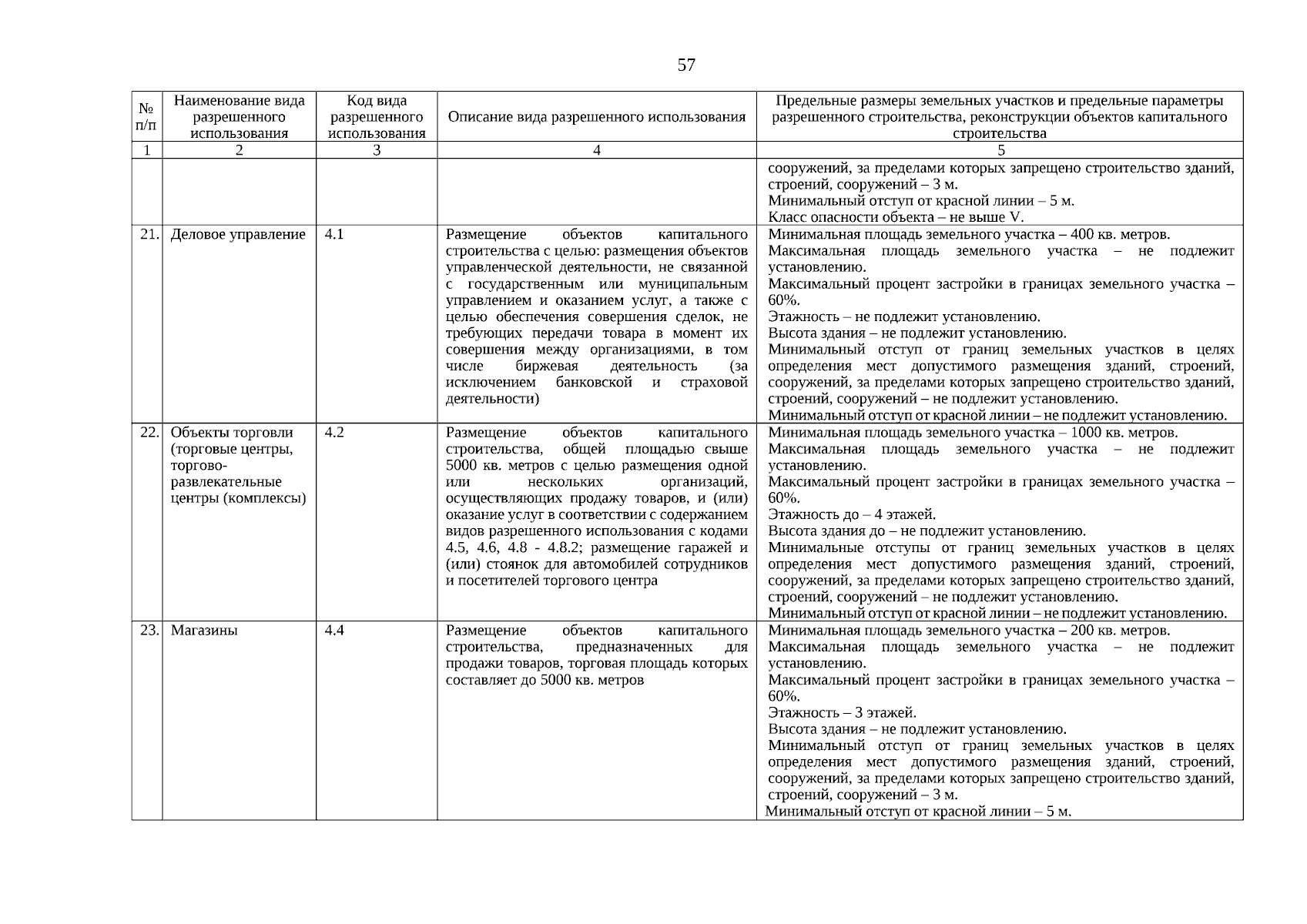 57

| № п/п | Наименование вида разрешенного использования | Код вида разрешенного использования | Описание вида разрешенного использования | Предельные размеры земельных участков и предельные параметры разрешенного строительства, реконструкции объектов капитального строительства |
|---|---|---|---|---|
| 1 | 2 | 3 | 4 | 5 |
| | | | | сооружений, за пределами которых запрещено строительство зданий, строений, сооружений – 3 м. Минимальный отступ от красной линии – 5 м. Класс опасности объекта – не выше V. |
| 21. | Деловое управление | 4.1 | Размещение объектов капитального строительства с целью: размещения объектов управленческой деятельности, не связанной с государственным или муниципальным управлением и оказанием услуг, а также с целью обеспечения совершения сделок, не требующих передачи товара в момент их совершения между организациями, в том числе биржевая деятельность (за исключением банковской и страховой деятельности) | Минимальная площадь земельного участка – 400 кв. метров. Максимальная площадь земельного участка – не подлежит установлению. Максимальный процент застройки в границах земельного участка – 60%. Этажность – не подлежит установлению. Высота здания – не подлежит установлению. Минимальный отступ от границ земельных участков в целях определения мест допустимого размещения зданий, строений, сооружений, за пределами которых запрещено строительство зданий, строений, сооружений – не подлежит установлению. Минимальный отступ от красной линии – не подлежит установлению. |
| 22. | Объекты торговли (торговые центры, торгово-развлекательные центры (комплексы) | 4.2 | Размещение объектов капитального строительства, общей площадью свыше 5000 кв. метров с целью размещения одной или нескольких организаций, осуществляющих продажу товаров, и (или) оказание услуг в соответствии с содержанием видов разрешенного использования с кодами 4.5, 4.6, 4.8 - 4.8.2; размещение гаражей и (или) стоянок для автомобилей сотрудников и посетителей торгового центра | Минимальная площадь земельного участка – 1000 кв. метров. Максимальная площадь земельного участка – не подлежит установлению. Максимальный процент застройки в границах земельного участка – 60%. Этажность до – 4 этажей. Высота здания до – не подлежит установлению. Минимальные отступы от границ земельных участков в целях определения мест допустимого размещения зданий, строений, сооружений, за пределами которых запрещено строительство зданий, строений, сооружений – не подлежит установлению. Минимальный отступ от красной линии – не подлежит установлению. |
| 23. | Магазины | 4.4 | Размещение объектов капитального строительства, предназначенных для продажи товаров, торговая площадь которых составляет до 5000 кв. метров | Минимальная площадь земельного участка – 200 кв. метров. Максимальная площадь земельного участка – не подлежит установлению. Максимальный процент застройки в границах земельного участка – 60%. Этажность – 3 этажей. Высота здания – не подлежит установлению. Минимальный отступ от границ земельных участков в целях определения мест допустимого размещения зданий, строений, сооружений, за пределами которых запрещено строительство зданий, строений, сооружений – 3 м. Минимальный отступ от красной линии – 5 м. |